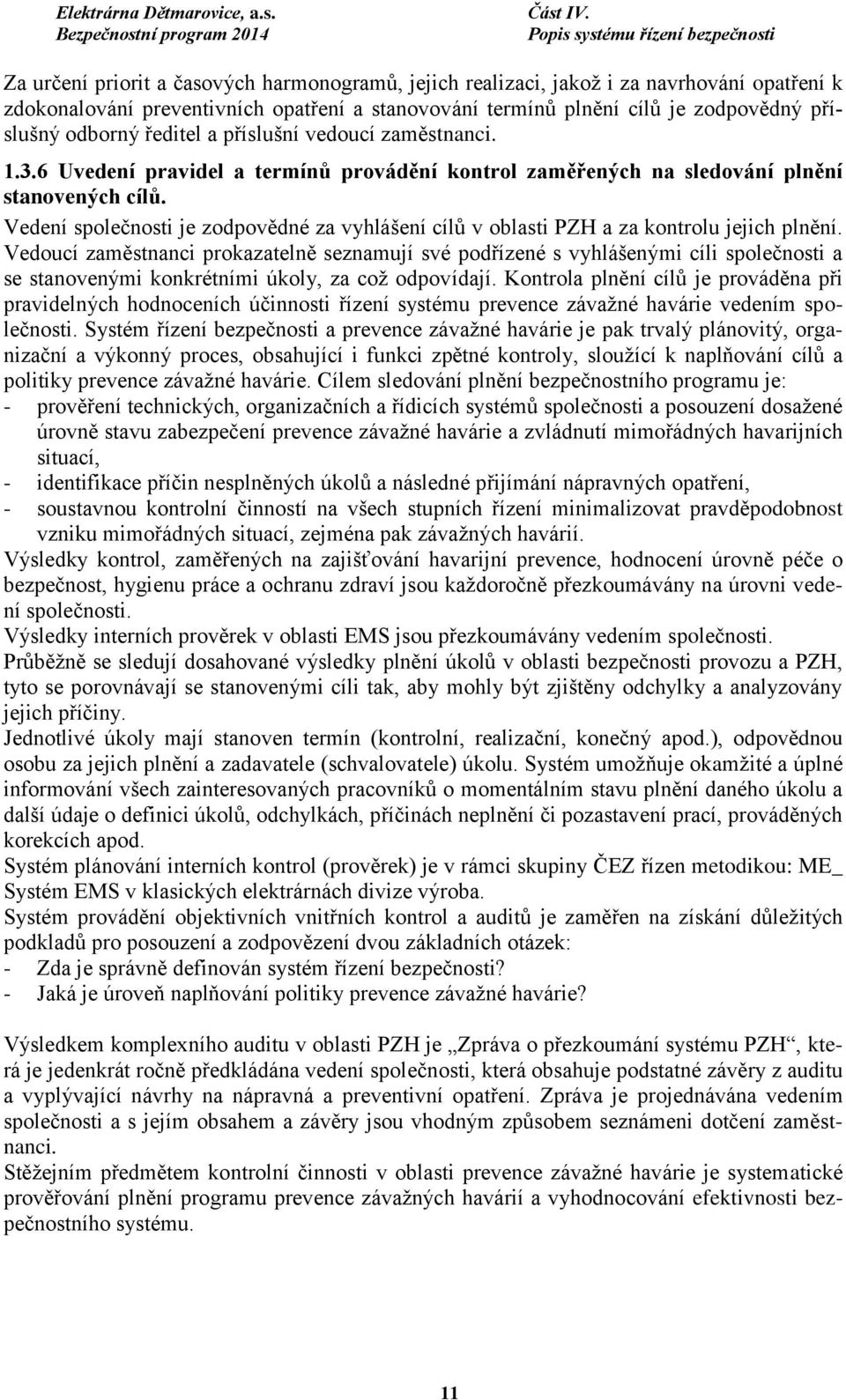 Elektrárna Dětmarovice, a.s.
Bezpečnostní program 2014

Část IV.
Popis systému řízení bezpečnosti

Za určení priorit a časových harmonogramů, jejich realizaci, jakož i za navrhování opatření k zdokonalování preventivních opatření a stanovování termínů plnění cílů je zodpovědný příslušný odborný ředitel a příslušní vedoucí zaměstnanci.

1.3.6 Uvedení pravidel a termínů provádění kontrol zaměřených na sledování plnění stanovených cílů.

Vedení společnosti je zodpovědné za vyhlášení cílů v oblasti PZH a za kontrolu jejich plnění. Vedoucí zaměstnanci prokazatelně seznamují své podřízené s vyhlášenými cíli společnosti a se stanovenými konkrétními úkoly, za což odpovídají. Kontrola plnění cílů je prováděna při pravidelných hodnoceních účinnosti řízení systému prevence závažné havárie vedením společnosti. Systém řízení bezpečnosti a prevence závažné havárie je pak trvalý plánovitý, organizační a výkonný proces, obsahující i funkci zpětné kontroly, sloužící k naplňování cílů a politiky prevence závažné havárie. Cílem sledování plnění bezpečnostního programu je:
- prověření technických, organizačních a řídicích systémů společnosti a posouzení dosažené úrovně stavu zabezpečení prevence závažné havárie a zvládnutí mimořádných havarijních situací,
- identifikace příčin nesplněných úkolů a následné přijímání nápravných opatření,
- soustavnou kontrolní činností na všech stupních řízení minimalizovat pravděpodobnost vzniku mimořádných situací, zejména pak závažných havárií.
Výsledky kontrol, zaměřených na zajišťování havarijní prevence, hodnocení úrovně péče o bezpečnost, hygienu práce a ochranu zdraví jsou každoročně přezkoumávány na úrovni vedení společnosti.
Výsledky interních prověrek v oblasti EMS jsou přezkoumávány vedením společnosti.
Průběžně se sledují dosahované výsledky plnění úkolů v oblasti bezpečnosti provozu a PZH, tyto se porovnávají se stanovenými cíli tak, aby mohly být zjištěny odchylky a analyzovány jejich příčiny.
Jednotlivé úkoly mají stanoven termín (kontrolní, realizační, konečný apod.), odpovědnou osobu za jejich plnění a zadavatele (schvalovatele) úkolu. Systém umožňuje okamžité a úplné informování všech zainteresovaných pracovníků o momentálním stavu plnění daného úkolu a další údaje o definici úkolů, odchylkách, příčinách neplnění či pozastavení prací, prováděných korekcích apod.
Systém plánování interních kontrol (prověrek) je v rámci skupiny ČEZ řízen metodikou: ME_ Systém EMS v klasických elektrárnách divize výroba.
Systém provádění objektivních vnitřních kontrol a auditů je zaměřen na získání důležitých podkladů pro posouzení a zodpovězení dvou základních otázek:
- Zda je správně definován systém řízení bezpečnosti?
- Jaká je úroveň naplňování politiky prevence závažné havárie?

Výsledkem komplexního auditu v oblasti PZH je „Zpráva o přezkoumání systému PZH“, která je jedenkrát ročně předkládána vedení společnosti, která obsahuje podstatné závěry z auditu a vyplývající návrhy na nápravná a preventivní opatření. Zpráva je projednávána vedením společnosti a s jejím obsahem a závěry jsou vhodným způsobem seznámeni dotčení zaměstnanci.
Stěžejním předmětem kontrolní činnosti v oblasti prevence závažné havárie je systematické prověřování plnění programu prevence závažných havárií a vyhodnocování efektivnosti bezpečnostního systému.

11